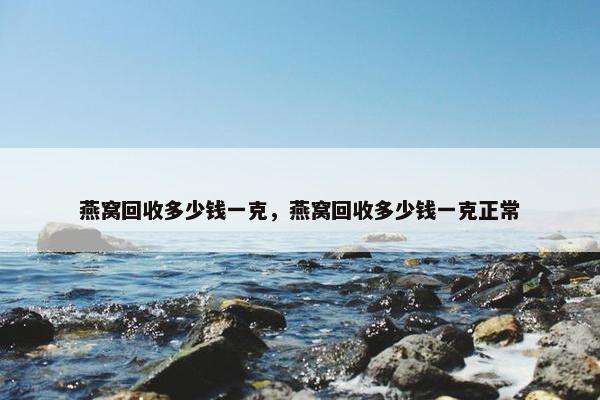 燕窝回收多少钱一克，燕窝回收多少钱一克正常